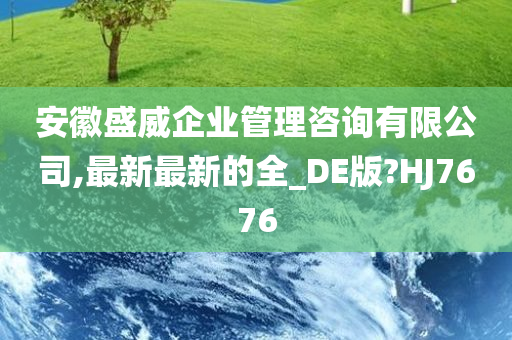 安徽盛威企业管理咨询有限公司,最新最新的全_DE版?HJ7676